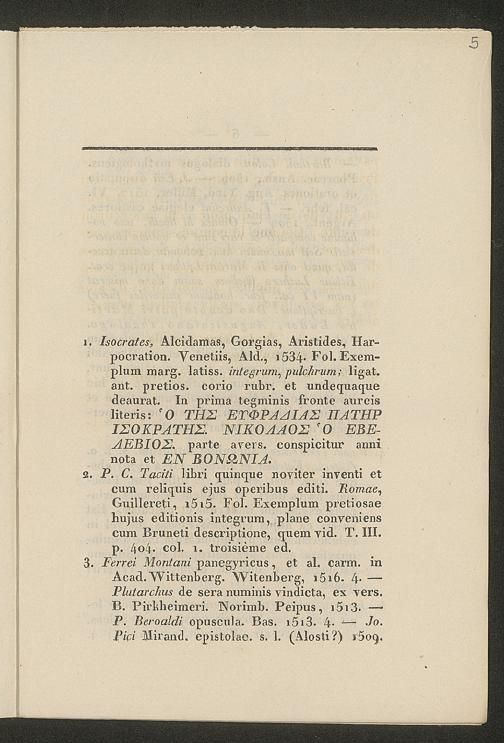 5

1. Isocrates, Alcidamas, Gorgias, Aristides, Harpocration. Venetiis, Ald., 1534. Fol. Exemplum marg. latiss. integrum, pulchrum; ligat. ant. pretios. corio rubr. et undequaque deaurat. In prima tegminis fronte aureis literis: Ὁ ΤΗΣ ΕΥΦΡΑΔΙΑΣ ΠΑΤΗΡ ΙΣΟΚΡΑΤΗΣ. ΝΙΚΟΛΑΟΣ Ὁ ΕΒΕΛΕΒΙΟΣ. parte avers. conspicitur anni nota et ΕΝ ΒΟΝΩΝΙΑ.

2. P. C. Taciti libri quinque noviter inventi et cum reliquis ejus operibus editi. Romae, Guillereti, 1515. Fol. Exemplum pretiosae hujus editionis integrum, plane conveniens cum Bruneti descriptione, quem vid. T. III. p. 404. col. 1. troisième ed.

3. Ferrei Montani panegyricus, et al. carm. in Acad. Wittenberg. Witenberg, 1516. 4. — Plutarchus de sera numinis vindicta, ex vers. B. Pirkheimeri. Norimb. Peipus, 1513. — P. Beroaldi opuscula. Bas. 1513. 4. — Jo. Pici Mirand. epistolae. s. l. (Alosti?) 1509.